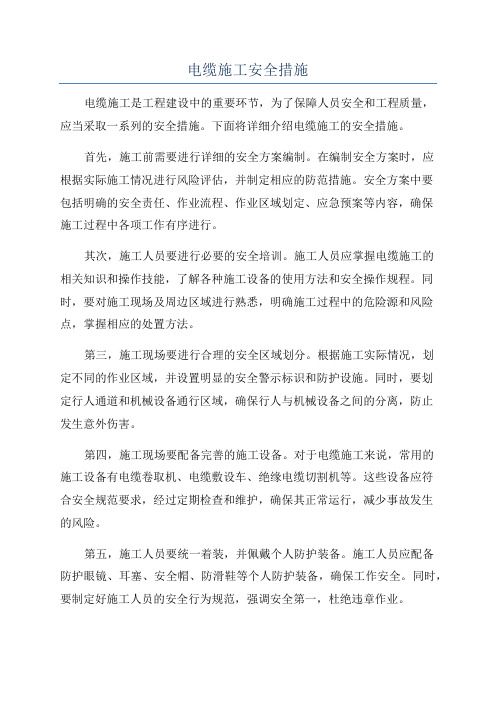 电缆施工安全措施

电缆施工是工程建设中的重要环节，为了保障人员安全和工程质量，应当采取一系列的安全措施。下面将详细介绍电缆施工的安全措施。

首先，施工前需要进行详细的安全方案编制。在编制安全方案时，应根据实际施工情况进行风险评估，并制定相应的防范措施。安全方案中要包括明确的安全责任、作业流程、作业区域划定、应急预案等内容，确保施工过程中各项工作有序进行。

其次，施工人员要进行必要的安全培训。施工人员应掌握电缆施工的相关知识和操作技能，了解各种施工设备的使用方法和安全操作规程。同时，要对施工现场及周边区域进行熟悉，明确施工过程中的危险源和风险点，掌握相应的处置方法。

第三，施工现场要进行合理的安全区域划分。根据施工实际情况，划定不同的作业区域，并设置明显的安全警示标识和防护设施。同时，要划定行人通道和机械设备通行区域，确保行人与机械设备之间的分离，防止发生意外伤害。

第四，施工现场要配备完善的施工设备。对于电缆施工来说，常用的施工设备有电缆卷取机、电缆敷设车、绝缘电缆切割机等。这些设备应符合安全规范要求，经过定期检查和维护，确保其正常运行，减少事故发生的风险。

第五，施工人员要统一着装，并佩戴个人防护装备。施工人员应配备防护眼镜、耳塞、安全帽、防滑鞋等个人防护装备，确保工作安全。同时，要制定好施工人员的安全行为规范，强调安全第一，杜绝违章作业。